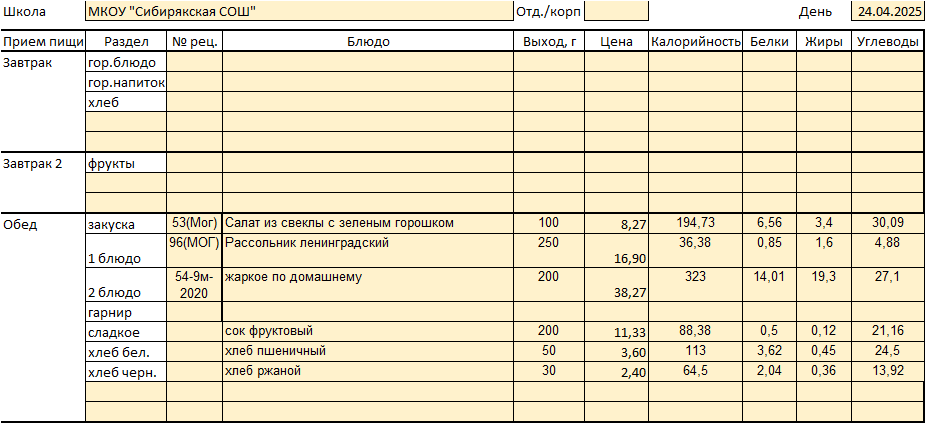 Школа МКОУ "Сибирякская СОШ" Отд./корп День 24.04.2025

| Прием пищи | Раздел | № рец. | Блюдо | Выход, г | Цена | Калорийность | Белки | Жиры | Углеводы |
|---|---|---|---|---|---|---|---|---|---|
| Завтрак | гор.блюдо | | | | | | | | |
| | гор.напиток | | | | | | | | |
| | хлеб | | | | | | | | |
| | | | | | | | | | |
| | | | | | | | | | |
| Завтрак 2 | фрукты | | | | | | | | |
| | | | | | | | | | |
| | | | | | | | | | |
| Обед | закуска | 53(Мог) | Салат из свеклы с зеленым горошком | 100 | 8,27 | 194,73 | 6,56 | 3,4 | 30,09 |
| | 1 блюдо | 96(МОГ) | Рассольник ленинградский | 250 | 16,90 | 36,38 | 0,85 | 1,6 | 4,88 |
| | 2 блюдо | 54-9м-2020 | жаркое по домашнему | 200 | 38,27 | 323 | 14,01 | 19,3 | 27,1 |
| | гарнир | | | | | | | | |
| | сладкое | | сок фруктовый | 200 | 11,33 | 88,38 | 0,5 | 0,12 | 21,16 |
| | хлеб бел. | | хлеб пшеничный | 50 | 3,60 | 113 | 3,62 | 0,45 | 24,5 |
| | хлеб черн. | | хлеб ржаной | 30 | 2,40 | 64,5 | 2,04 | 0,36 | 13,92 |
| | | | | | | | | | |
| | | | | | | | | | |